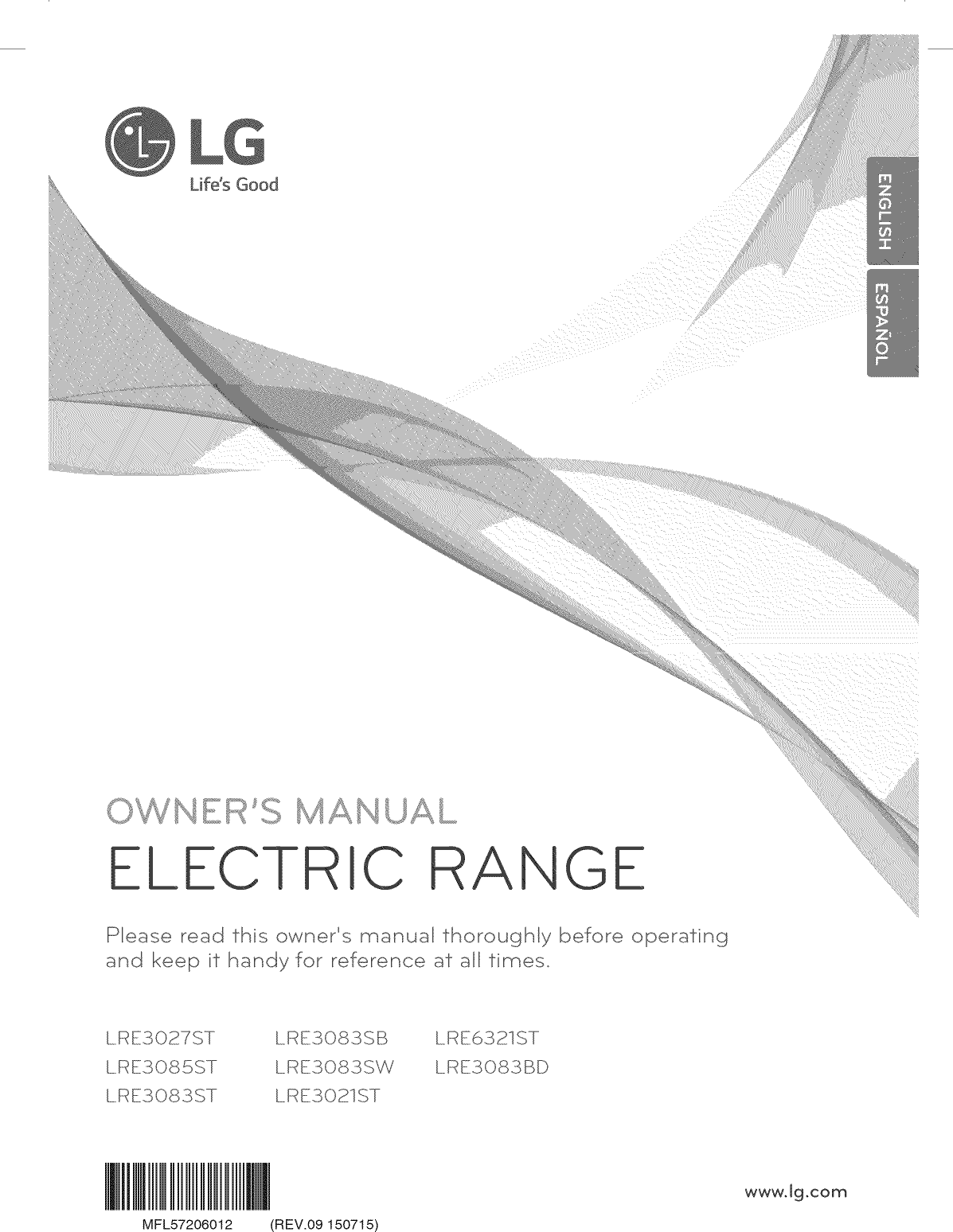 LG
Life's Good

ENGLISH
ESPAÑOL

OWNER'S MANUAL
ELECTRIC RANGE

Please read this owner's manual thoroughly before operating and keep it handy for reference at all times.

LRE3027ST
LRE3085ST
LRE3083ST

LRE3083SB
LRE3083SW
LRE3021ST

LRE6321ST
LRE3083BD

MFL57206012 (REV.09 150715)

www.lg.com